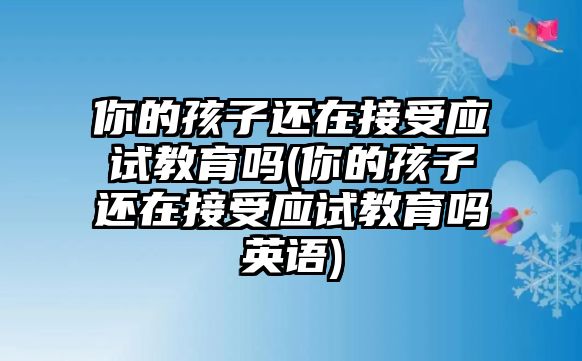 你的孩子还在接受应试教育吗(你的孩子还在接受应试教育吗英语)